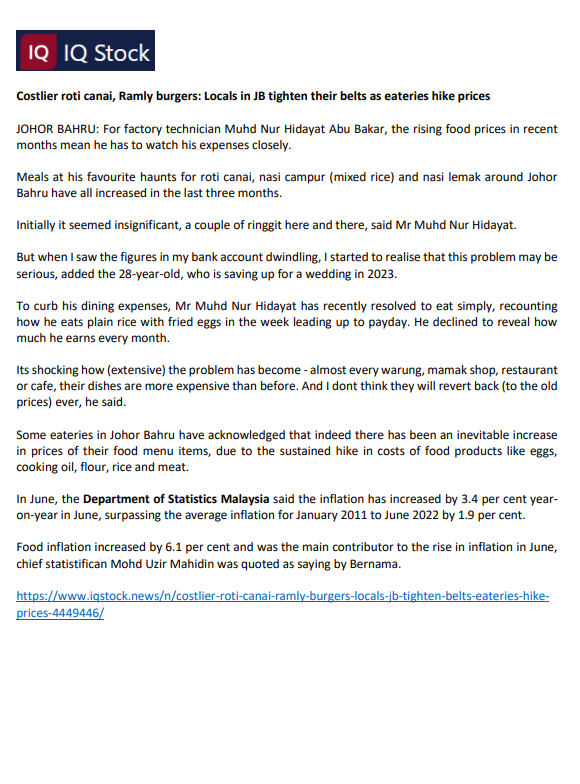 IQ IQ Stock

Costlier roti canai, Ramly burgers: Locals in JB tighten their belts as eateries hike prices

JOHOR BAHRU: For factory technician Muhd Nur Hidayat Abu Bakar, the rising food prices in recent months mean he has to watch his expenses closely.

Meals at his favourite haunts for roti canai, nasi campur (mixed rice) and nasi lemak around Johor Bahru have all increased in the last three months.

Initially it seemed insignificant, a couple of ringgit here and there, said Mr Muhd Nur Hidayat.

But when I saw the figures in my bank account dwindling, I started to realise that this problem may be serious, added the 28-year-old, who is saving up for a wedding in 2023.

To curb his dining expenses, Mr Muhd Nur Hidayat has recently resolved to eat simply, recounting how he eats plain rice with fried eggs in the week leading up to payday. He declined to reveal how much he earns every month.

Its shocking how (extensive) the problem has become - almost every warung, mamak shop, restaurant or cafe, their dishes are more expensive than before. And I dont think they will revert back (to the old prices) ever, he said.

Some eateries in Johor Bahru have acknowledged that indeed there has been an inevitable increase in prices of their food menu items, due to the sustained hike in costs of food products like eggs, cooking oil, flour, rice and meat.

In June, the Department of Statistics Malaysia said the inflation has increased by 3.4 per cent year-on-year in June, surpassing the average inflation for January 2011 to June 2022 by 1.9 per cent.

Food inflation increased by 6.1 per cent and was the main contributor to the rise in inflation in June, chief statistifican Mohd Uzir Mahidin was quoted as saying by Bernama.

https://www.iqstock.news/n/costlier-roti-canai-ramly-burgers-locals-jb-tighten-belts-eateries-hike-prices-4449446/